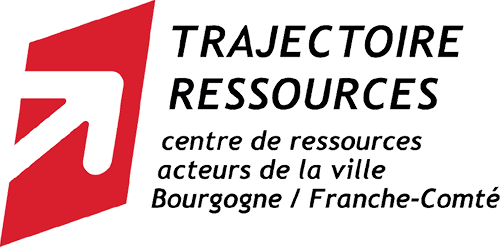 TRAJECTOIRE RESSOURCES

centre de ressources acteurs de la ville Bourgogne / Franche-Comté